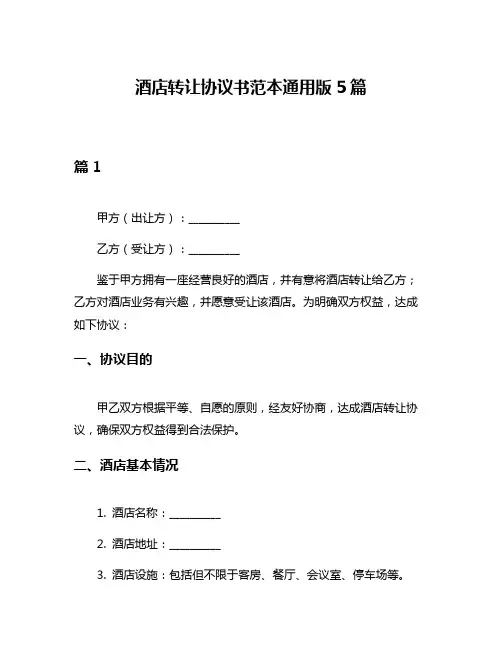 酒店转让协议书范本通用版 5 篇

篇 1

甲方（出让方）：__________

乙方（受让方）：__________

鉴于甲方拥有一座经营良好的酒店，并有意将酒店转让给乙方；乙方对酒店业务有兴趣，并愿意受让该酒店。为明确双方权益，达成如下协议：

一、协议目的

甲乙双方根据平等、自愿的原则，经友好协商，达成酒店转让协议，确保双方权益得到合法保护。

二、酒店基本情况

1. 酒店名称：__________

2. 酒店地址：__________

3. 酒店设施：包括但不限于客房、餐厅、会议室、停车场等。